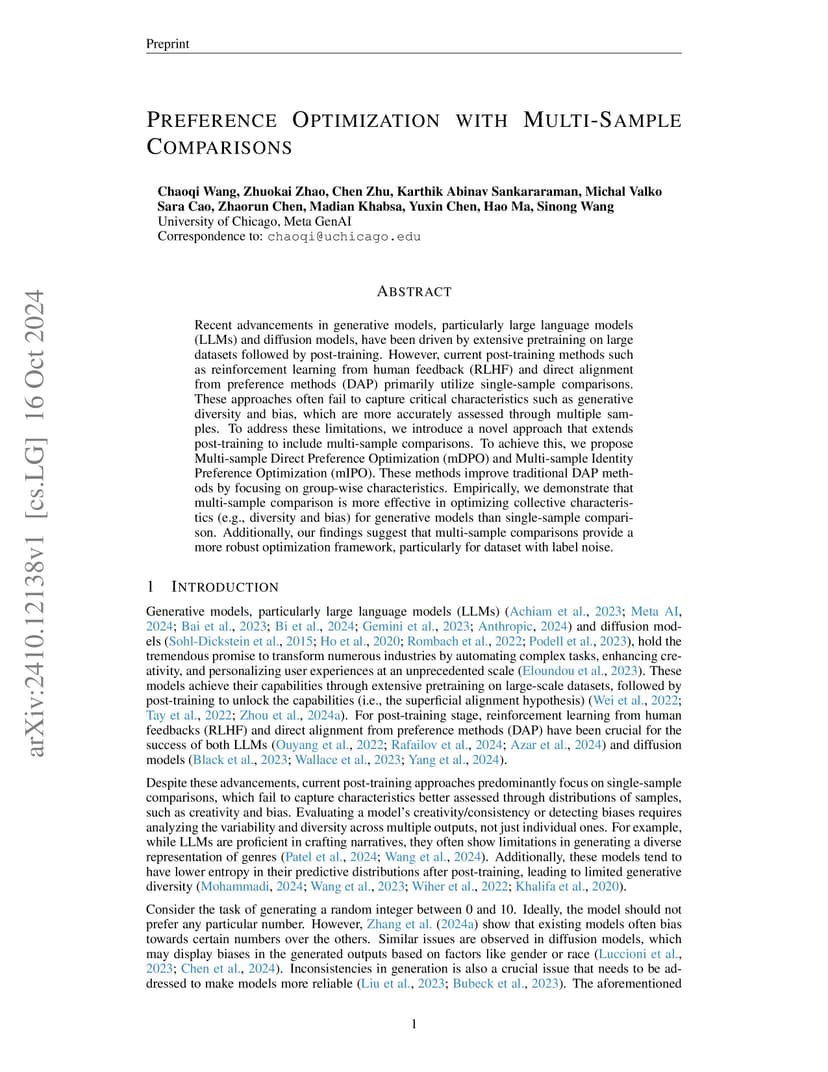 Preprint

PREFERENCE OPTIMIZATION WITH MULTI-SAMPLE COMPARISONS

Chaoqi Wang, Zhuokai Zhao, Chen Zhu, Karthik Abinav Sankararaman, Michal Valko
Sara Cao, Zhaorun Chen, Madian Khabsa, Yuxin Chen, Hao Ma, Sinong Wang
University of Chicago, Meta GenAI
Correspondence to: chaoqi@uchicago.edu

arXiv:2410.12138v1 [cs.LG] 16 Oct 2024

ABSTRACT

Recent advancements in generative models, particularly large language models (LLMs) and diffusion models, have been driven by extensive pretraining on large datasets followed by post-training. However, current post-training methods such as reinforcement learning from human feedback (RLHF) and direct alignment from preference methods (DAP) primarily utilize single-sample comparisons. These approaches often fail to capture critical characteristics such as generative diversity and bias, which are more accurately assessed through multiple samples. To address these limitations, we introduce a novel approach that extends post-training to include multi-sample comparisons. To achieve this, we propose Multi-sample Direct Preference Optimization (mDPO) and Multi-sample Identity Preference Optimization (mIPO). These methods improve traditional DAP methods by focusing on group-wise characteristics. Empirically, we demonstrate that multi-sample comparison is more effective in optimizing collective characteristics (e.g., diversity and bias) for generative models than single-sample comparison. Additionally, our findings suggest that multi-sample comparisons provide a more robust optimization framework, particularly for dataset with label noise.

1 INTRODUCTION

Generative models, particularly large language models (LLMs) (Achiam et al., 2023; Meta AI, 2024; Bai et al., 2023; Bi et al., 2024; Gemini et al., 2023; Anthropic, 2024) and diffusion models (Sohl-Dickstein et al., 2015; Ho et al., 2020; Rombach et al., 2022; Podell et al., 2023), hold the tremendous promise to transform numerous industries by automating complex tasks, enhancing creativity, and personalizing user experiences at an unprecedented scale (Eloundou et al., 2023). These models achieve their capabilities through extensive pretraining on large-scale datasets, followed by post-training to unlock the capabilities (i.e., the superficial alignment hypothesis) (Wei et al., 2022; Tay et al., 2022; Zhou et al., 2024a). For post-training stage, reinforcement learning from human feedbacks (RLHF) and direct alignment from preference methods (DAP) have been crucial for the success of both LLMs (Ouyang et al., 2022; Rafailov et al., 2024; Azar et al., 2024) and diffusion models (Black et al., 2023; Wallace et al., 2023; Yang et al., 2024).

Despite these advancements, current post-training approaches predominantly focus on single-sample comparisons, which fail to capture characteristics better assessed through distributions of samples, such as creativity and bias. Evaluating a model's creativity/consistency or detecting biases requires analyzing the variability and diversity across multiple outputs, not just individual ones. For example, while LLMs are proficient in crafting narratives, they often show limitations in generating a diverse representation of genres (Patel et al., 2024; Wang et al., 2024). Additionally, these models tend to have lower entropy in their predictive distributions after post-training, leading to limited generative diversity (Mohammadi, 2024; Wang et al., 2023; Wiher et al., 2022; Khalifa et al., 2020).

Consider the task of generating a random integer between 0 and 10. Ideally, the model should not prefer any particular number. However, Zhang et al. (2024a) show that existing models often bias towards certain numbers over the others. Similar issues are observed in diffusion models, which may display biases in the generated outputs based on factors like gender or race (Luccioni et al., 2023; Chen et al., 2024). Inconsistencies in generation is also a crucial issue that needs to be addressed to make models more reliable (Liu et al., 2023; Bubeck et al., 2023). The aforementioned

1